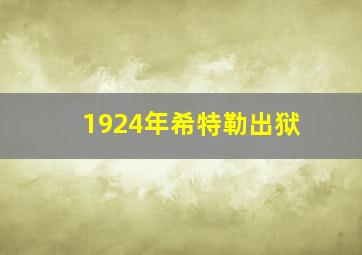 1924年希特勒出狱